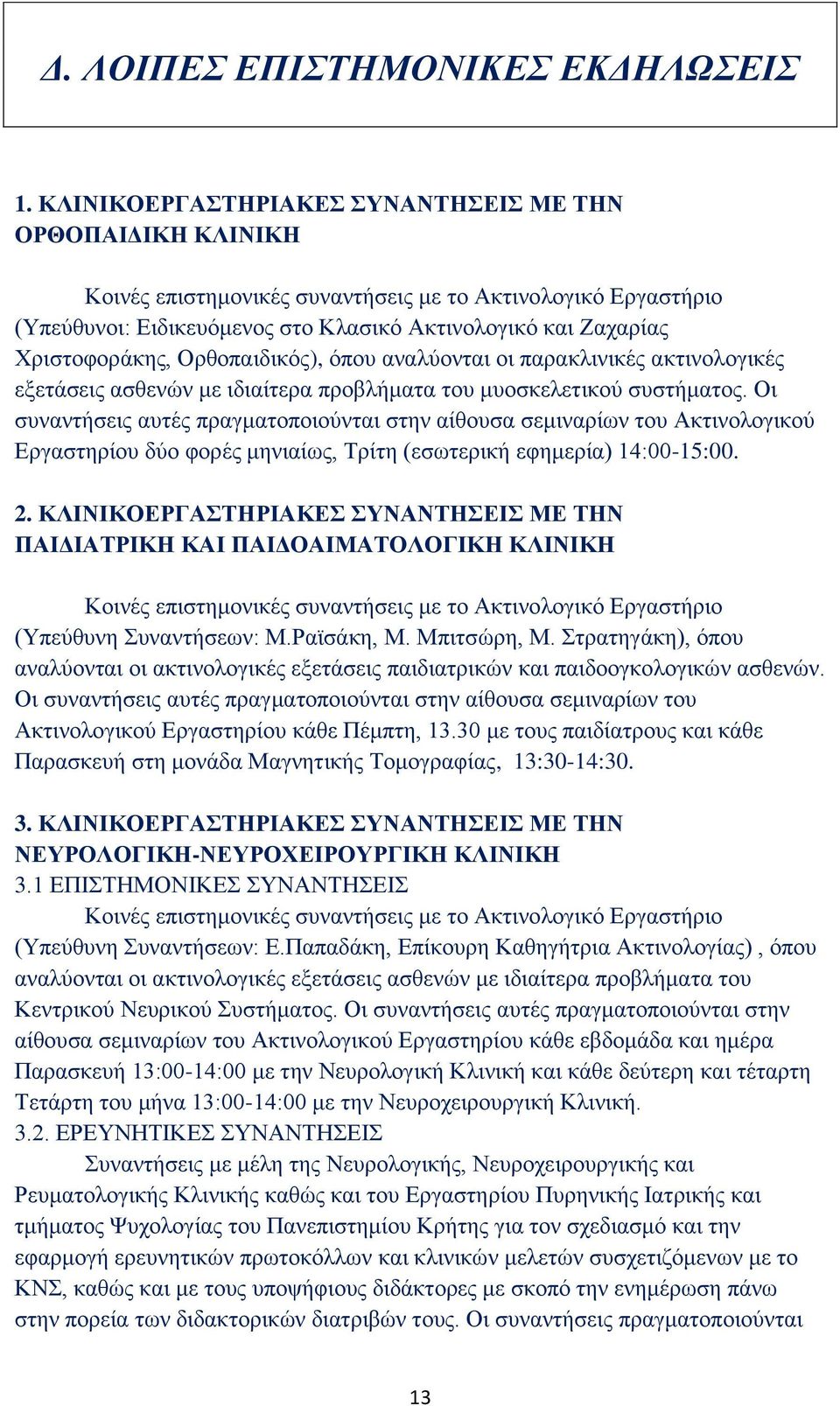 Δ. ΛΟΙΠΕΣ ΕΠΙΣΤΗΜΟΝΙΚΕΣ ΕΚΔΗΛΩΣΕΙΣ

1. ΚΛΙΝΙΚΟΕΡΓΑΣΤΗΡΙΑΚΕΣ ΣΥΝΑΝΤΗΣΕΙΣ ΜΕ ΤΗΝ ΟΡΘΟΠΑΙΔΙΚΗ ΚΛΙΝΙΚΗ

Κοινές επιστημονικές συναντήσεις με το Ακτινολογικό Εργαστήριο (Υπεύθυνοι: Ειδικευόμενος στο Κλασικό Ακτινολογικό και Ζαχαρίας Χριστοφοράκης, Ορθοπαιδικός), όπου αναλύονται οι παρακλινικές ακτινολογικές εξετάσεις ασθενών με ιδιαίτερα προβλήματα του μυοσκελετικού συστήματος. Οι συναντήσεις αυτές πραγματοποιούνται στην αίθουσα σεμιναρίων του Ακτινολογικού Εργαστηρίου δύο φορές μηνιαίως, Τρίτη (εσωτερική εφημερία) 14:00-15:00.

2. ΚΛΙΝΙΚΟΕΡΓΑΣΤΗΡΙΑΚΕΣ ΣΥΝΑΝΤΗΣΕΙΣ ΜΕ ΤΗΝ ΠΑΙΔΙΑΤΡΙΚΗ ΚΑΙ ΠΑΙΔΟΑΙΜΑΤΟΛΟΓΙΚΗ ΚΛΙΝΙΚΗ

Κοινές επιστημονικές συναντήσεις με το Ακτινολογικό Εργαστήριο (Υπεύθυνη Συναντήσεων: Μ.Ραϊσάκη, Μ. Μπιτσώρη, Μ. Στρατηγάκη), όπου αναλύονται οι ακτινολογικές εξετάσεις παιδιατρικών και παιδοογκολογικών ασθενών. Οι συναντήσεις αυτές πραγματοποιούνται στην αίθουσα σεμιναρίων του Ακτινολογικού Εργαστηρίου κάθε Πέμπτη, 13.30 με τους παιδίατρους και κάθε Παρασκευή στη μονάδα Μαγνητικής Τομογραφίας, 13:30-14:30.

3. ΚΛΙΝΙΚΟΕΡΓΑΣΤΗΡΙΑΚΕΣ ΣΥΝΑΝΤΗΣΕΙΣ ΜΕ ΤΗΝ ΝΕΥΡΟΛΟΓΙΚΗ-ΝΕΥΡΟΧΕΙΡΟΥΡΓΙΚΗ ΚΛΙΝΙΚΗ
3.1 ΕΠΙΣΤΗΜΟΝΙΚΕΣ ΣΥΝΑΝΤΗΣΕΙΣ
Κοινές επιστημονικές συναντήσεις με το Ακτινολογικό Εργαστήριο (Υπεύθυνη Συναντήσεων: Ε.Παπαδάκη, Επίκουρη Καθηγήτρια Ακτινολογίας) , όπου αναλύονται οι ακτινολογικές εξετάσεις ασθενών με ιδιαίτερα προβλήματα του Κεντρικού Νευρικού Συστήματος. Οι συναντήσεις αυτές πραγματοποιούνται στην αίθουσα σεμιναρίων του Ακτινολογικού Εργαστηρίου κάθε εβδομάδα και ημέρα Παρασκευή 13:00-14:00 με την Νευρολογική Κλινική και κάθε δεύτερη και τέταρτη Τετάρτη του μήνα 13:00-14:00 με την Νευροχειρουργική Κλινική.
3.2. ΕΡΕΥΝΗΤΙΚΕΣ ΣΥΝΑΝΤΗΣΕΙΣ
Συναντήσεις με μέλη της Νευρολογικής, Νευροχειρουργικής και Ρευματολογικής Κλινικής καθώς και του Εργαστηρίου Πυρηνικής Ιατρικής και τμήματος Ψυχολογίας του Πανεπιστημίου Κρήτης για τον σχεδιασμό και την εφαρμογή ερευνητικών πρωτοκόλλων και κλινικών μελετών συσχετιζόμενων με το ΚΝΣ, καθώς και με τους υποψήφιους διδάκτορες με σκοπό την ενημέρωση πάνω στην πορεία των διδακτορικών διατριβών τους. Οι συναντήσεις πραγματοποιούνται

13